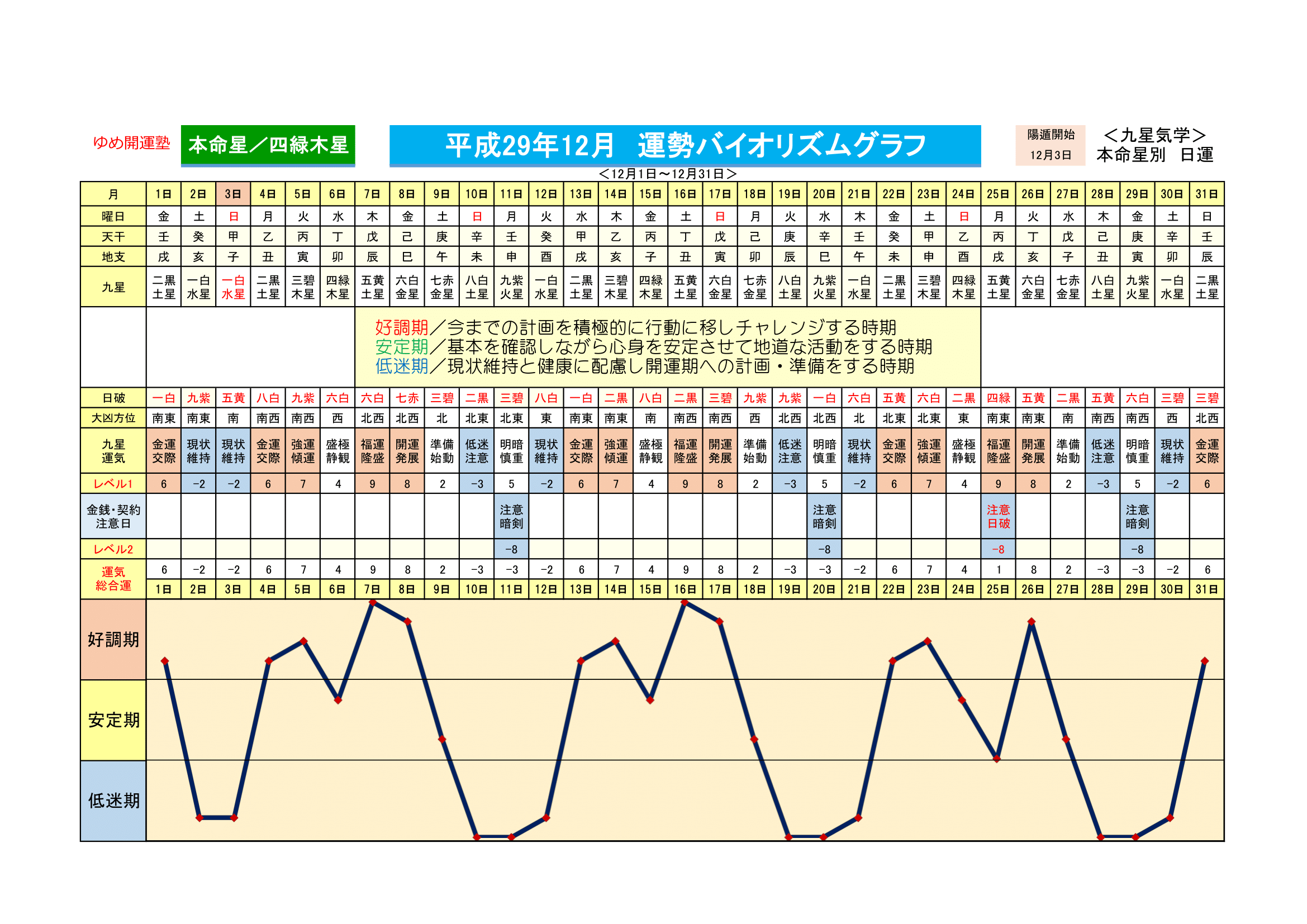 ゆめ開運塾 本命星／四緑木星 平成29年12月 運勢バイオリズムグラフ 陽遁開始 12月3日 ＜九星気学＞ 本命星別 日運

＜12月1日～12月31日＞

| 月 | 1日 | 2日 | 3日 | 4日 | 5日 | 6日 | 7日 | 8日 | 9日 | 10日 | 11日 | 12日 | 13日 | 14日 | 15日 | 16日 | 17日 | 18日 | 19日 | 20日 | 21日 | 22日 | 23日 | 24日 | 25日 | 26日 | 27日 | 28日 | 29日 | 30日 | 31日 |
|---|---|---|---|---|---|---|---|---|---|---|---|---|---|---|---|---|---|---|---|---|---|---|---|---|---|---|---|---|---|---|---|
| 曜日 | 金 | 土 | 日 | 月 | 火 | 水 | 木 | 金 | 土 | 日 | 月 | 火 | 水 | 木 | 金 | 土 | 日 | 月 | 火 | 水 | 木 | 金 | 土 | 日 | 月 | 火 | 水 | 木 | 金 | 土 | 日 |
| 天干 | 壬 | 癸 | 甲 | 乙 | 丙 | 丁 | 戊 | 己 | 庚 | 辛 | 壬 | 癸 | 甲 | 乙 | 丙 | 丁 | 戊 | 己 | 庚 | 辛 | 壬 | 癸 | 甲 | 乙 | 丙 | 丁 | 戊 | 己 | 庚 | 辛 | 壬 |
| 地支 | 戌 | 亥 | 子 | 丑 | 寅 | 卯 | 辰 | 巳 | 午 | 未 | 申 | 酉 | 戌 | 亥 | 子 | 丑 | 寅 | 卯 | 辰 | 巳 | 午 | 未 | 申 | 酉 | 戌 | 亥 | 子 | 丑 | 寅 | 卯 | 辰 |
| 九星 | 二黒土星 | 一白水星 | 一白水星 | 二黒土星 | 三碧木星 | 四緑木星 | 五黄土星 | 六白金星 | 七赤金星 | 八白土星 | 九紫火星 | 一白水星 | 二黒土星 | 三碧木星 | 四緑木星 | 五黄土星 | 六白金星 | 七赤金星 | 八白土星 | 九紫火星 | 一白水星 | 二黒土星 | 三碧木星 | 四緑木星 | 五黄土星 | 六白金星 | 七赤金星 | 八白土星 | 九紫火星 | 一白水星 | 二黒土星 |

好調期／今までの計画を積極的に行動に移しチャレンジする時期
安定期／基本を確認しながら心身を安定させて地道な活動をする時期
低迷期／現状維持と健康に配慮し開運期への計画・準備をする時期

| 日破 | 一白 | 九紫 | 五黄 | 八白 | 九紫 | 六白 | 六白 | 七赤 | 三碧 | 二黒 | 三碧 | 八白 | 一白 | 二黒 | 八白 | 二黒 | 三碧 | 九紫 | 九紫 | 一白 | 六白 | 五黄 | 六白 | 二黒 | 四緑 | 五黄 | 二黒 | 五黄 | 六白 | 三碧 | 三碧 |
|---|---|---|---|---|---|---|---|---|---|---|---|---|---|---|---|---|---|---|---|---|---|---|---|---|---|---|---|---|---|---|---|
| 大凶方位 | 南東 | 南東 | 南 | 南西 | 南西 | 西 | 北西 | 北西 | 北 | 北東 | 北東 | 東 | 南東 | 南東 | 南 | 南西 | 南西 | 西 | 北西 | 北西 | 北 | 北東 | 北東 | 東 | 南東 | 南東 | 南 | 南西 | 南西 | 西 | 北西 |
| 九星運気 | 金運交際 | 現状維持 | 現状維持 | 金運交際 | 強運傾運 | 盛極静観 | 福運隆盛 | 開運発展 | 準備始動 | 低迷注意 | 明暗慎重 | 現状維持 | 金運交際 | 強運傾運 | 盛極静観 | 福運隆盛 | 開運発展 | 準備始動 | 低迷注意 | 明暗慎重 | 現状維持 | 金運交際 | 強運傾運 | 盛極静観 | 福運隆盛 | 開運発展 | 準備始動 | 低迷注意 | 明暗慎重 | 現状維持 | 金運交際 |
| レベル1 | 6 | −2 | −2 | 6 | 7 | 4 | 9 | 8 | 2 | −3 | 5 | −2 | 6 | 7 | 4 | 9 | 8 | 2 | −3 | 5 | −2 | 6 | 7 | 4 | 9 | 8 | 2 | −3 | 5 | −2 | 6 |
| 金銭・契約注意日 | | | | | | | | | | | 注意暗剣 | | | | | | | | | 注意暗剣 | | | | | 注意日破 | | | | 注意暗剣 | | |
| レベル2 | | | | | | | | | | | −8 | | | | | | | | | −8 | | | | | −8 | | | | −8 | | |
| 運気総合運 | 6 | −2 | −2 | 6 | 7 | 4 | 9 | 8 | 2 | −3 | −3 | −2 | 6 | 7 | 4 | 9 | 8 | 2 | −3 | −3 | −2 | 6 | 7 | 4 | 1 | 8 | 2 | −3 | −3 | −2 | 6 |
| | 1日 | 2日 | 3日 | 4日 | 5日 | 6日 | 7日 | 8日 | 9日 | 10日 | 11日 | 12日 | 13日 | 14日 | 15日 | 16日 | 17日 | 18日 | 19日 | 20日 | 21日 | 22日 | 23日 | 24日 | 25日 | 26日 | 27日 | 28日 | 29日 | 30日 | 31日 |

好調期
安定期
低迷期